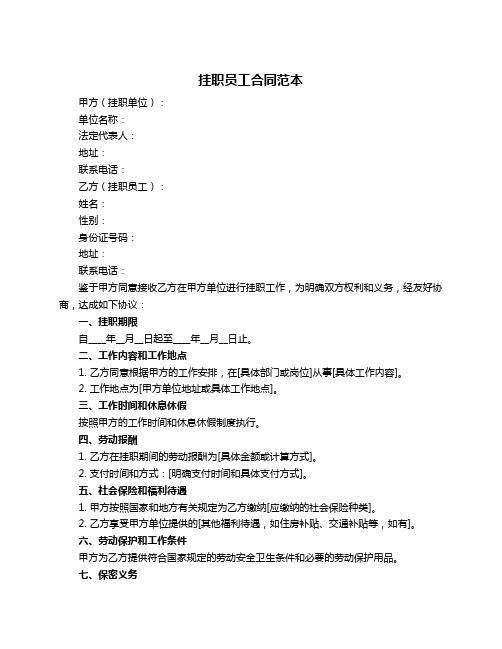 挂职员工合同范本

甲方（挂职单位）：

单位名称：

法定代表人：

地址：

联系电话：

乙方（挂职员工）：

姓名：

性别：

身份证号码：

地址：

联系电话：

鉴于甲方同意接收乙方在甲方单位进行挂职工作，为明确双方权利和义务，经友好协商，达成如下协议：

一、挂职期限

自____年__月__日起至____年__月__日止。

二、工作内容和工作地点

1. 乙方同意根据甲方的工作安排，在[具体部门或岗位]从事[具体工作内容]。

2. 工作地点为[甲方单位地址或具体工作地点]。

三、工作时间和休息休假

按照甲方的工作时间和休息休假制度执行。

四、劳动报酬

1. 乙方在挂职期间的劳动报酬为[具体金额或计算方式]。

2. 支付时间和方式：[明确支付时间和具体支付方式]。

五、社会保险和福利待遇

1. 甲方按照国家和地方有关规定为乙方缴纳[应缴纳的社会保险种类]。

2. 乙方享受甲方单位提供的[其他福利待遇，如住房补贴、交通补贴等，如有]。

六、劳动保护和工作条件

甲方为乙方提供符合国家规定的劳动安全卫生条件和必要的劳动保护用品。

七、保密义务